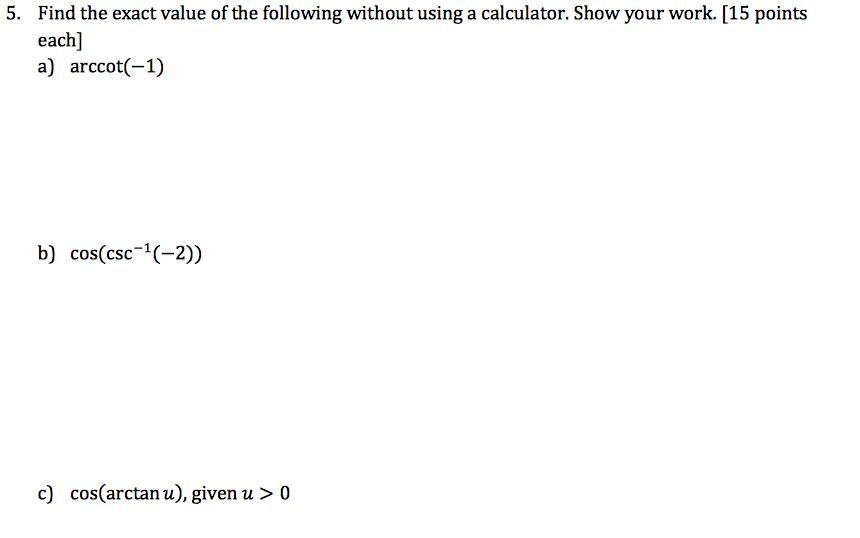 5. Find the exact value of the following without using a calculator. Show your work. [15 points each]

a) $\text{arccot}(-1)$

b) $\cos(\csc^{-1}(-2))$

c) $\cos(\arctan u)$, given $u > 0$